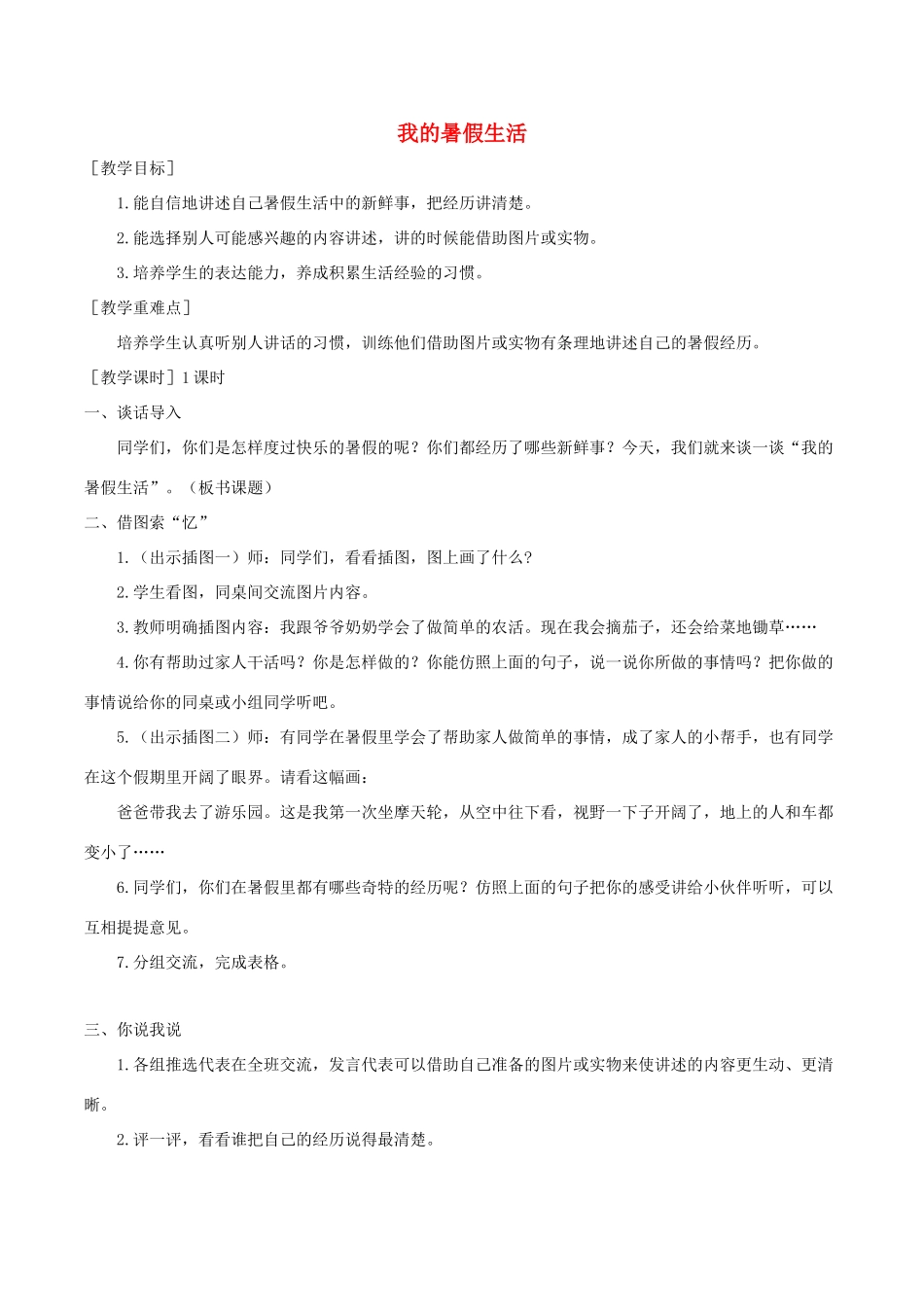 我的暑假生活

［教学目标］

1.能自信地讲述自己暑假生活中的新鲜事，把经历讲清楚。

2.能选择别人可能感兴趣的内容讲述，讲的时候能借助图片或实物。

3.培养学生的表达能力，养成积累生活经验的习惯。

［教学重难点］

培养学生认真听别人讲话的习惯，训练他们借助图片或实物有条理地讲述自己的暑假经历。

［教学课时］1课时

一、谈话导入

同学们，你们是怎样度过快乐的暑假的呢？你们都经历了哪些新鲜事？今天，我们就来谈一谈“我的暑假生活”。（板书课题）

二、借图索“忆”

1.（出示插图一）师：同学们，看看插图，图上画了什么？

2.学生看图，同桌间交流图片内容。

3.教师明确插图内容：我跟爷爷奶奶学会了做简单的农活。现在我会摘茄子，还会给菜地锄草……

4.你有帮助过家人干活吗？你是怎样做的？你能仿照上面的句子，说一说你所做的事情吗？把你做的事情说给你的同桌或小组同学听吧。

5.（出示插图二）师：有同学在暑假里学会了帮助家人做简单的事情，成了家人的小帮手，也有同学在这个假期里开阔了眼界。请看这幅画：

爸爸带我去了游乐园。这是我第一次坐摩天轮，从空中往下看，视野一下子开阔了，地上的人和车都变小了……

6.同学们，你们在暑假里都有哪些奇特的经历呢？仿照上面的句子把你的感受讲给小伙伴听听，可以互相提提意见。

7.分组交流，完成表格。

三、你说我说

1.各组推选代表在全班交流，发言代表可以借助自己准备的图片或实物来使讲述的内容更生动、更清晰。

2.评一评，看看谁把自己的经历说得最清楚。